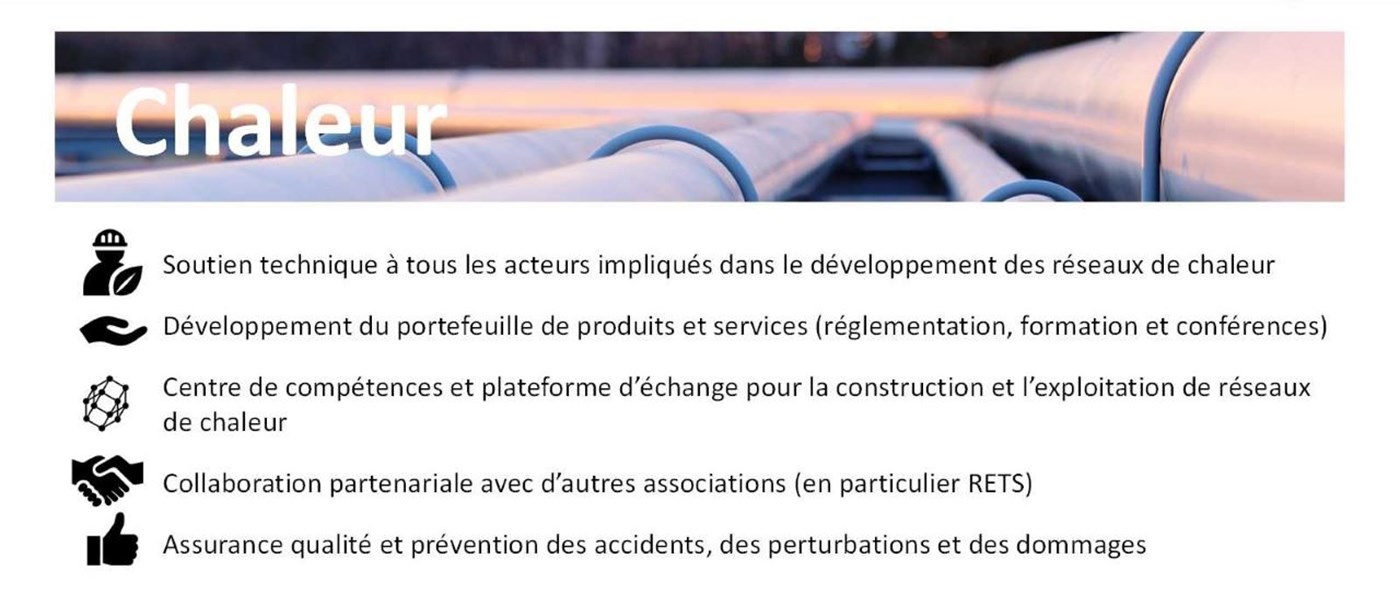 Chaleur

Soutien technique à tous les acteurs impliqués dans le développement des réseaux de chaleur

Développement du portefeuille de produits et services (réglementation, formation et conférences)

Centre de compétences et plateforme d'échange pour la construction et l'exploitation de réseaux de chaleur

Collaboration partenariale avec d'autres associations (en particulier RETS)

Assurance qualité et prévention des accidents, des perturbations et des dommages